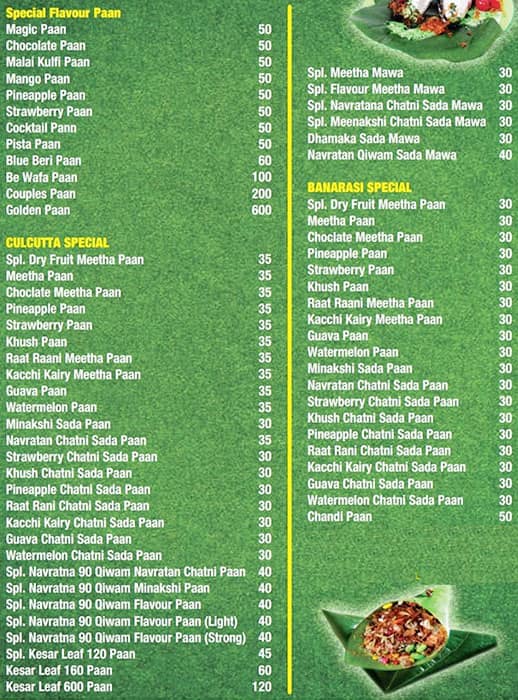 Special Flavour Paan

| | |
|---|---|
| Magic Paan | 50 |
| Chocolate Paan | 50 |
| Malai Kulfi Paan | 50 |
| Mango Paan | 50 |
| Pineapple Paan | 50 |
| Strawberry Paan | 50 |
| Cocktail Pann | 50 |
| Pista Paan | 50 |
| Blue Beri Paan | 60 |
| Be Wafa Paan | 100 |
| Couples Paan | 200 |
| Golden Paan | 600 |

CULCUTTA SPECIAL

| | |
|---|---|
| Spl. Dry Fruit Meetha Paan | 35 |
| Meetha Paan | 35 |
| Choclate Meetha Paan | 35 |
| Pineapple Paan | 35 |
| Strawberry Paan | 35 |
| Khush Paan | 35 |
| Raat Raani Meetha Paan | 35 |
| Kacchi Kairy Meetha Paan | 35 |
| Guava Paan | 35 |
| Watermelon Paan | 35 |
| Minakshi Sada Paan | 30 |
| Navratan Chatni Sada Paan | 35 |
| Strawberry Chatni Sada Paan | 30 |
| Khush Chatni Sada Paan | 30 |
| Pineapple Chatni Sada Paan | 30 |
| Raat Rani Chatni Sada Paan | 30 |
| Kacchi Kairy Chatni Sada Paan | 30 |
| Guava Chatni Sada Paan | 30 |
| Watermelon Chatni Sada Paan | 30 |
| Spl. Navratna 90 Qiwam Navratan Chatni Paan | 40 |
| Spl. Navratna 90 Qiwam Minakshi Paan | 40 |
| Spl. Navratna 90 Qiwam Flavour Paan | 40 |
| Spl. Navratna 90 Qiwam Flavour Paan (Light) | 40 |
| Spl. Navratna 90 Qiwam Flavour Paan (Strong) | 40 |
| Spl. Kesar Leaf 120 Paan | 45 |
| Kesar Leaf 160 Paan | 60 |
| Kesar Leaf 600 Paan | 120 |

| | |
|---|---|
| Spl. Meetha Mawa | 30 |
| Spl. Flavour Meetha Mawa | 30 |
| Spl. Navratana Chatni Sada Mawa | 30 |
| Spl. Meenakshi Chatni Sada Mawa | 30 |
| Dhamaka Sada Mawa | 30 |
| Navratan Qiwam Sada Mawa | 40 |

BANARASI SPECIAL

| | |
|---|---|
| Spl. Dry Fruit Meetha Paan | 30 |
| Meetha Paan | 30 |
| Choclate Meetha Paan | 30 |
| Pineapple Paan | 30 |
| Strawberry Paan | 30 |
| Khush Paan | 30 |
| Raat Raani Meetha Paan | 30 |
| Kacchi Kairy Meetha Paan | 30 |
| Guava Paan | 30 |
| Watermelon Paan | 30 |
| Minakshi Sada Paan | 30 |
| Navratan Chatni Sada Paan | 30 |
| Strawberry Chatni Sada Paan | 30 |
| Khush Chatni Sada Paan | 30 |
| Pineapple Chatni Sada Paan | 30 |
| Raat Rani Chatni Sada Paan | 30 |
| Kacchi Kairy Chatni Sada Paan | 30 |
| Guava Chatni Sada Paan | 30 |
| Watermelon Chatni Sada Paan | 30 |
| Chandi Paan | 50 |